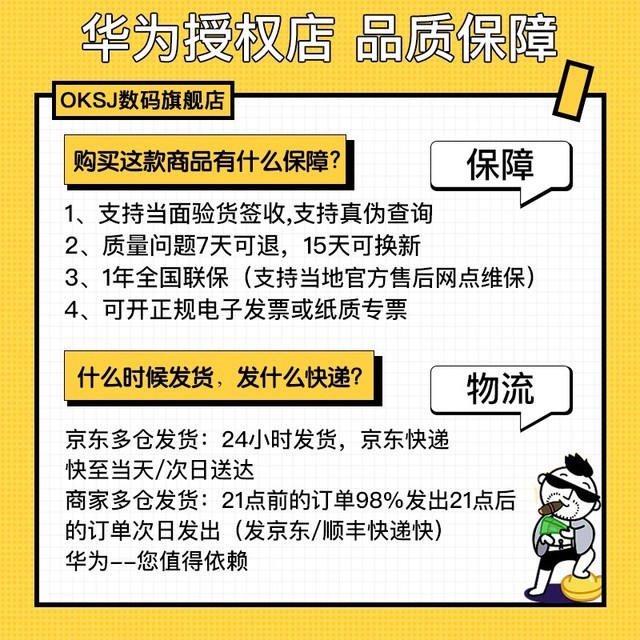 华为授权店 品质保障

OKSJ数码旗舰店

购买这款商品有什么保障?

保障

1、支持当面验货签收,支持真伪查询
2、质量问题7天可退，15天可换新
3、1年全国联保（支持当地官方售后网点维保）
4、可开正规电子发票或纸质专票

什么时候发货，发什么快递?

物流

京东多仓发货：24小时发货，京东快递
快至当天/次日送达
商家多仓发货：21点前的订单98%发出21点后的订单次日发出（发京东/顺丰快递快）
华为--您值得依赖